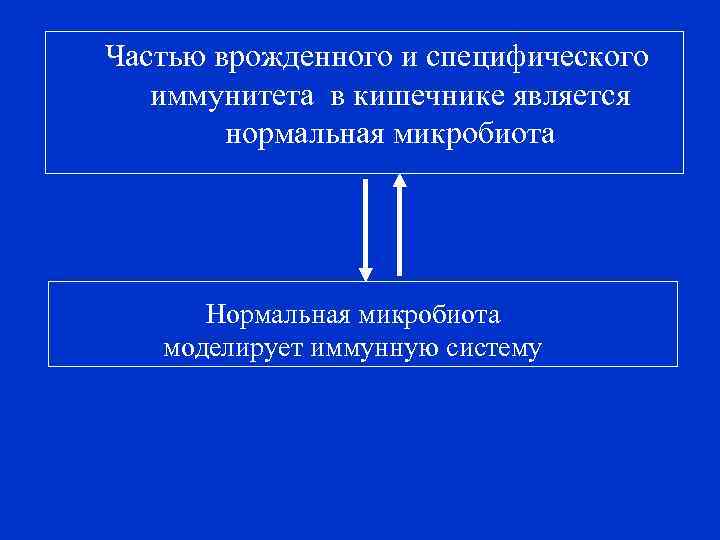 Частью врожденного и специфического иммунитета в кишечнике является нормальная микробиота

Нормальная микробиота моделирует иммунную систему